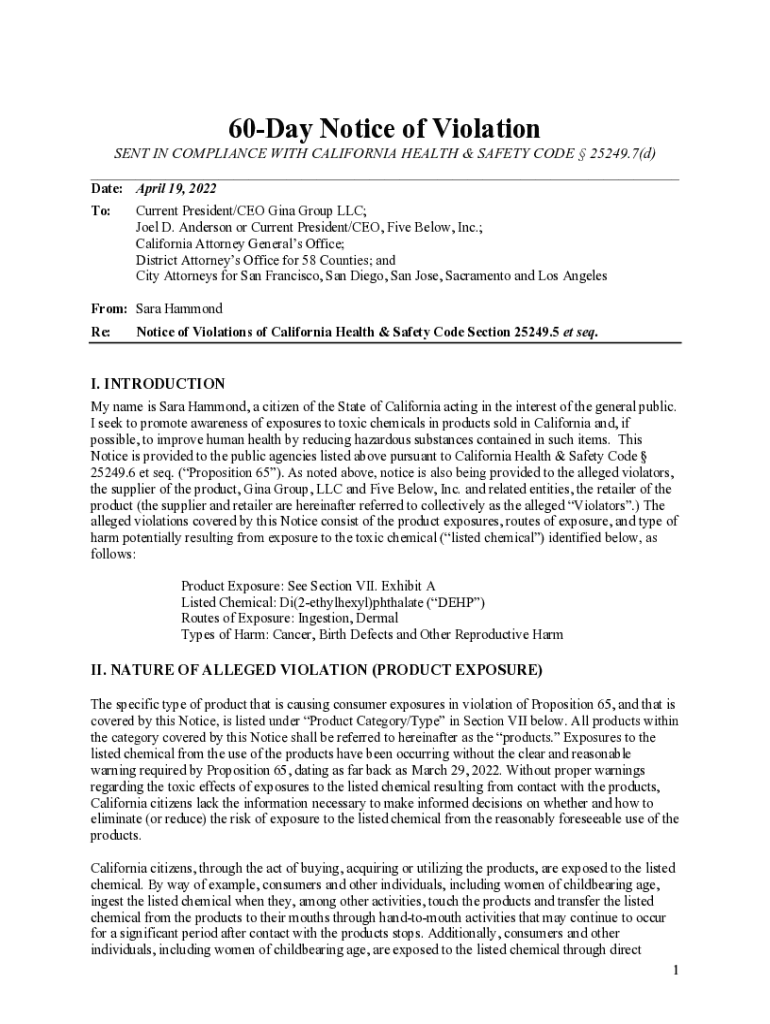 60-Day Notice of Violation

SENT IN COMPLIANCE WITH CALIFORNIA HEALTH & SAFETY CODE § 25249.7(d)

Date: April 19, 2022

To: Current President/CEO Gina Group LLC;
Joel D. Anderson or Current President/CEO, Five Below, Inc.;
California Attorney General's Office;
District Attorney's Office for 58 Counties; and
City Attorneys for San Francisco, San Diego, San Jose, Sacramento and Los Angeles

From: Sara Hammond

Re: Notice of Violations of California Health & Safety Code Section 25249.5 et seq.

I. INTRODUCTION

My name is Sara Hammond, a citizen of the State of California acting in the interest of the general public. I seek to promote awareness of exposures to toxic chemicals in products sold in California and, if possible, to improve human health by reducing hazardous substances contained in such items. This Notice is provided to the public agencies listed above pursuant to California Health & Safety Code § 25249.6 et seq. ("Proposition 65"). As noted above, notice is also being provided to the alleged violators, the supplier of the product, Gina Group, LLC and Five Below, Inc. and related entities, the retailer of the product (the supplier and retailer are hereinafter referred to collectively as the alleged "Violators".) The alleged violations covered by this Notice consist of the product exposures, routes of exposure, and type of harm potentially resulting from exposure to the toxic chemical ("listed chemical") identified below, as follows:

Product Exposure: See Section VII. Exhibit A
Listed Chemical: Di(2-ethylhexyl)phthalate ("DEHP")
Routes of Exposure: Ingestion, Dermal
Types of Harm: Cancer, Birth Defects and Other Reproductive Harm

II. NATURE OF ALLEGED VIOLATION (PRODUCT EXPOSURE)

The specific type of product that is causing consumer exposures in violation of Proposition 65, and that is covered by this Notice, is listed under "Product Category/Type" in Section VII below. All products within the category covered by this Notice shall be referred to hereinafter as the "products." Exposures to the listed chemical from the use of the products have been occurring without the clear and reasonable warning required by Proposition 65, dating as far back as March 29, 2022. Without proper warnings regarding the toxic effects of exposures to the listed chemical resulting from contact with the products, California citizens lack the information necessary to make informed decisions on whether and how to eliminate (or reduce) the risk of exposure to the listed chemical from the reasonably foreseeable use of the products.

California citizens, through the act of buying, acquiring or utilizing the products, are exposed to the listed chemical. By way of example, consumers and other individuals, including women of childbearing age, ingest the listed chemical when they, among other activities, touch the products and transfer the listed chemical from the products to their mouths through hand-to-mouth activities that may continue to occur for a significant period after contact with the products stops. Additionally, consumers and other individuals, including women of childbearing age, are exposed to the listed chemical through direct

1